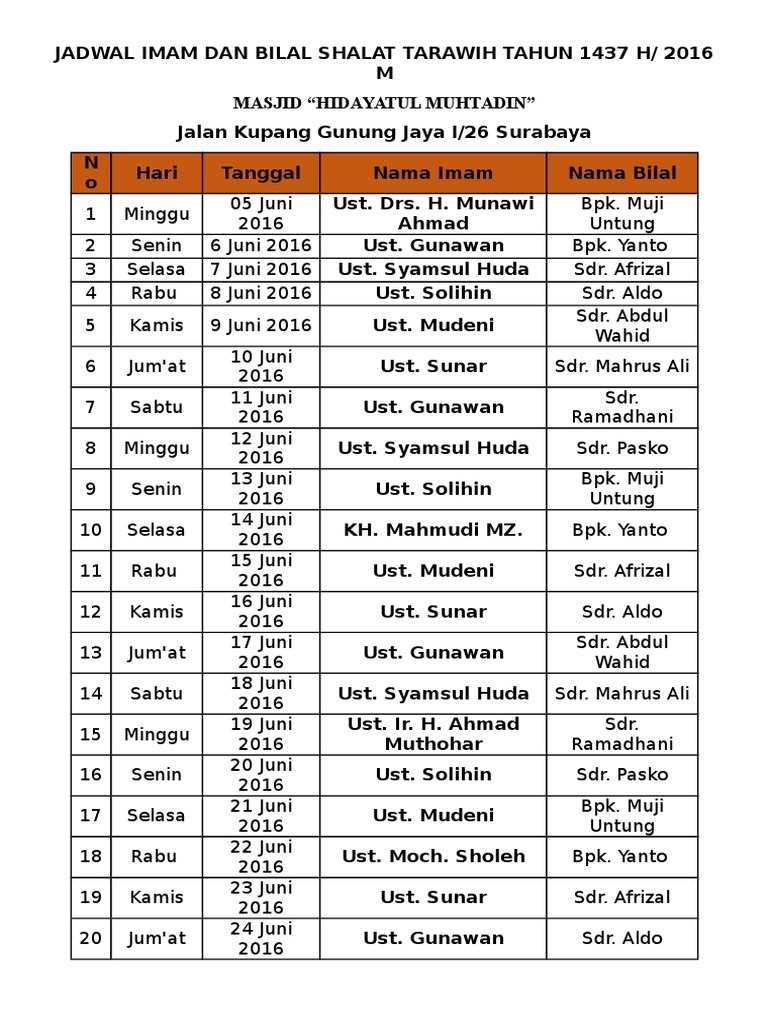 JADWAL IMAM DAN BILAL SHALAT TARAWIH TAHUN 1437 H/ 2016 M

MASJID “HIDAYATUL MUHTADIN”

Jalan Kupang Gunung Jaya I/26 Surabaya

| No | Hari | Tanggal | Nama Imam | Nama Bilal |
|---|---|---|---|---|
| 1 | Minggu | 05 Juni 2016 | Ust. Drs. H. Munawi Ahmad | Bpk. Muji Untung |
| 2 | Senin | 6 Juni 2016 | Ust. Gunawan | Bpk. Yanto |
| 3 | Selasa | 7 Juni 2016 | Ust. Syamsul Huda | Sdr. Afrizal |
| 4 | Rabu | 8 Juni 2016 | Ust. Solihin | Sdr. Aldo |
| 5 | Kamis | 9 Juni 2016 | Ust. Mudeni | Sdr. Abdul Wahid |
| 6 | Jum'at | 10 Juni 2016 | Ust. Sunar | Sdr. Mahrus Ali |
| 7 | Sabtu | 11 Juni 2016 | Ust. Gunawan | Sdr. Ramadhani |
| 8 | Minggu | 12 Juni 2016 | Ust. Syamsul Huda | Sdr. Pasko |
| 9 | Senin | 13 Juni 2016 | Ust. Solihin | Bpk. Muji Untung |
| 10 | Selasa | 14 Juni 2016 | KH. Mahmudi MZ. | Bpk. Yanto |
| 11 | Rabu | 15 Juni 2016 | Ust. Mudeni | Sdr. Afrizal |
| 12 | Kamis | 16 Juni 2016 | Ust. Sunar | Sdr. Aldo |
| 13 | Jum'at | 17 Juni 2016 | Ust. Gunawan | Sdr. Abdul Wahid |
| 14 | Sabtu | 18 Juni 2016 | Ust. Syamsul Huda | Sdr. Mahrus Ali |
| 15 | Minggu | 19 Juni 2016 | Ust. Ir. H. Ahmad Muthohar | Sdr. Ramadhani |
| 16 | Senin | 20 Juni 2016 | Ust. Solihin | Sdr. Pasko |
| 17 | Selasa | 21 Juni 2016 | Ust. Mudeni | Bpk. Muji Untung |
| 18 | Rabu | 22 Juni 2016 | Ust. Moch. Sholeh | Bpk. Yanto |
| 19 | Kamis | 23 Juni 2016 | Ust. Sunar | Sdr. Afrizal |
| 20 | Jum'at | 24 Juni 2016 | Ust. Gunawan | Sdr. Aldo |